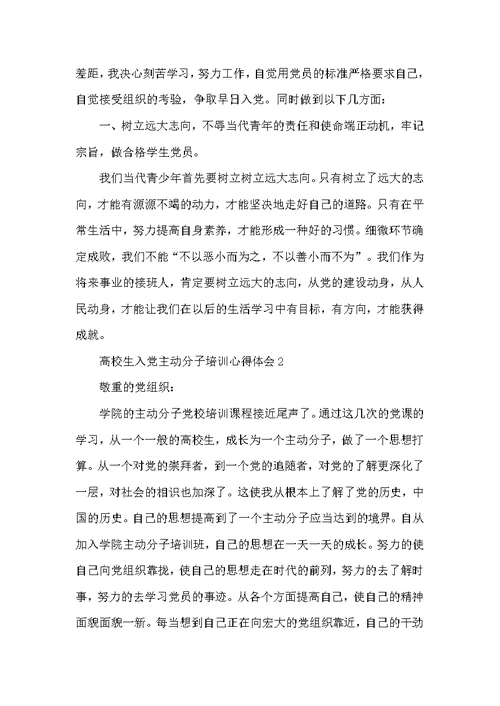 差距，我决心刻苦学习，努力工作，自觉用党员的标准严格要求自己，自觉接受组织的考验，争取早日入党。同时做到以下几方面：

一、树立远大志向，不辱当代青年的责任和使命端正动机，牢记宗旨，做合格学生党员。

我们当代青少年首先要树立树立远大志向。只有树立了远大的志向，才能有源源不竭的动力，才能坚决地走好自己的道路。只有在平常生活中，努力提高自身素养，才能形成一种好的习惯。细微环节确定成败，我们不能“不以恶小而为之，不以善小而不为”。我们作为将来事业的接班人，肯定要树立远大的志向，从党的建设动身，从人民动身，才能让我们在以后的生活学习中有目标，有方向，才能获得成就。

高校生入党主动分子培训心得体会 2

敬重的党组织：

学院的主动分子党校培训课程接近尾声了。通过这几次的党课的学习，从一个一般的高校生，成长为一个主动分子，做了一个思想打算。从一个对党的崇拜者，到一个党的追随者，对党的了解更深化了一层，对社会的相识也加深了。这使我从根本上了解了党的历史，中国的历史。自己的思想提高到了一个主动分子应当达到的境界。自从加入学院主动分子培训班，自己的思想在一天一天的成长。努力的使自己向党组织靠拢，使自己的思想走在时代的前列，努力的去了解时事，努力的去学习党员的事迹。从各个方面提高自己，使自己的精神面貌面貌一新。每当想到自己正在向宏大的党组织靠近，自己的干劲